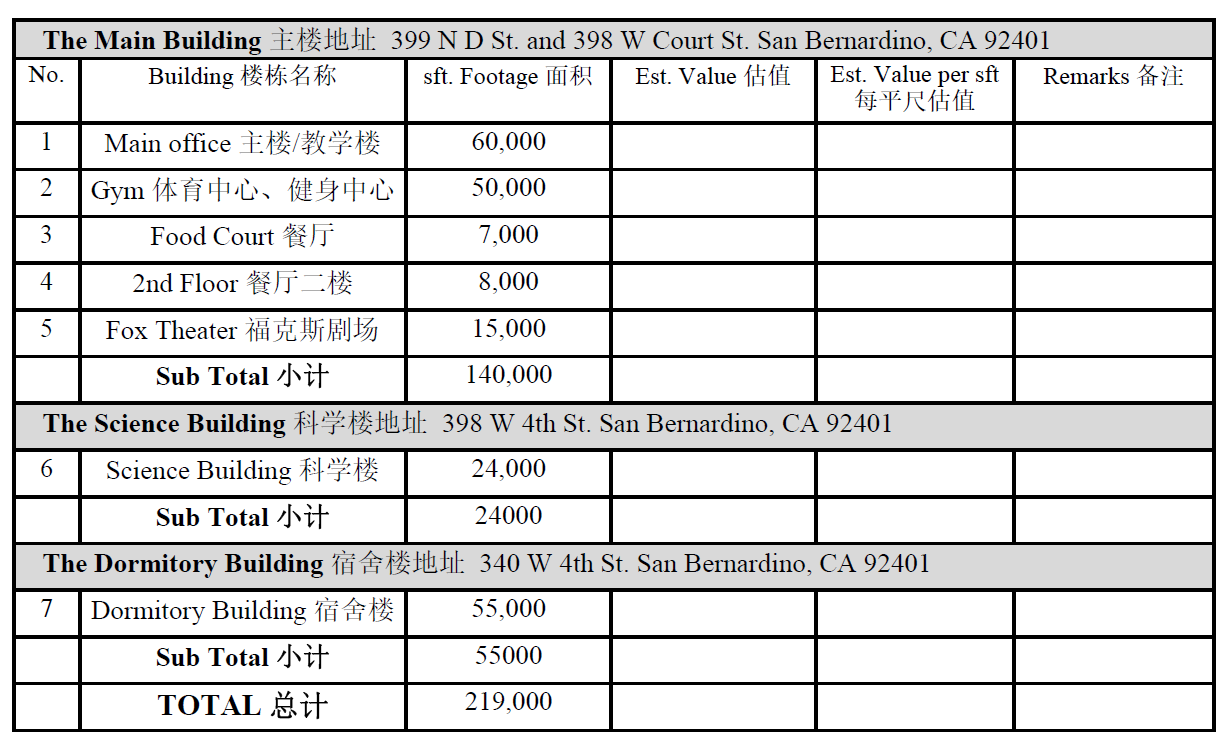 | The Main Building 主楼地址 399 N D St. and 398 W Court St. San Bernardino, CA 92401 | | | | | |
|---|---|---|---|---|---|
| No. | Building 楼栋名称 | sft. Footage 面积 | Est. Value 估值 | Est. Value per sft 每平尺估值 | Remarks 备注 |
| 1 | Main office 主楼/教学楼 | 60,000 | | | |
| 2 | Gym 体育中心、健身中心 | 50,000 | | | |
| 3 | Food Court 餐厅 | 7,000 | | | |
| 4 | 2nd Floor 餐厅二楼 | 8,000 | | | |
| 5 | Fox Theater 福克斯剧场 | 15,000 | | | |
| | Sub Total 小计 | 140,000 | | | |
| The Science Building 科学楼地址 398 W 4th St. San Bernardino, CA 92401 | | | | | |
| 6 | Science Building 科学楼 | 24,000 | | | |
| | Sub Total 小计 | 24000 | | | |
| The Dormitory Building 宿舍楼地址 340 W 4th St. San Bernardino, CA 92401 | | | | | |
| 7 | Dormitory Building 宿舍楼 | 55,000 | | | |
| | Sub Total 小计 | 55000 | | | |
| | TOTAL 总计 | 219,000 | | | |